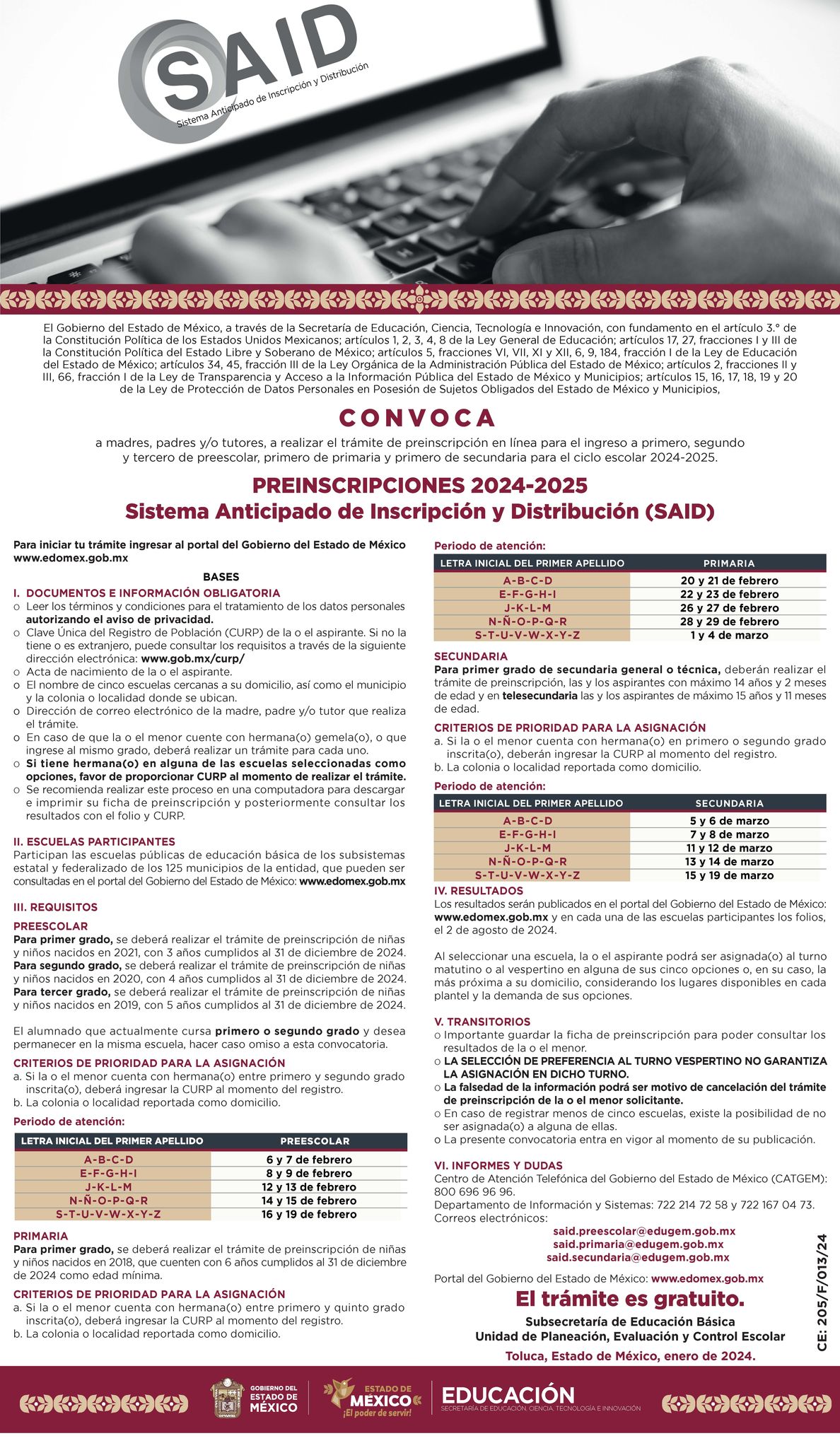 SAID
Sistema Anticipado de Inscripción y Distribución

El Gobierno del Estado de México, a través de la Secretaría de Educación, Ciencia, Tecnología e Innovación, con fundamento en el artículo 3.° de la Constitución Política de los Estados Unidos Mexicanos; artículos 1, 2, 3, 4, 8 de la Ley General de Educación; artículos 17, 27, fracciones I y III de la Constitución Política del Estado Libre y Soberano de México; artículos 5, fracciones VI, VII, XI y XII, 6, 9, 184, fracción I de la Ley de Educación del Estado de México; artículos 34, 45, fracción III de la Ley Orgánica de la Administración Pública del Estado de México; artículos 2, fracciones II y III, 66, fracción I de la Ley de Transparencia y Acceso a la Información Pública del Estado de México y Municipios; artículos 15, 16, 17, 18, 19 y 20 de la Ley de Protección de Datos Personales en Posesión de Sujetos Obligados del Estado de México y Municipios,

CONVOCA

a madres, padres y/o tutores, a realizar el trámite de preinscripción en línea para el ingreso a primero, segundo y tercero de preescolar, primero de primaria y primero de secundaria para el ciclo escolar 2024-2025.

PREINSCRIPCIONES 2024-2025
Sistema Anticipado de Inscripción y Distribución (SAID)

Para iniciar tu trámite ingresar al portal del Gobierno del Estado de México www.edomex.gob.mx

BASES

I. DOCUMENTOS E INFORMACIÓN OBLIGATORIA
o Leer los términos y condiciones para el tratamiento de los datos personales autorizando el aviso de privacidad.
o Clave Única del Registro de Población (CURP) de la o el aspirante. Si no la tiene o es extranjero, puede consultar los requisitos a través de la siguiente dirección electrónica: www.gob.mx/curp/
o Acta de nacimiento de la o el aspirante.
o El nombre de cinco escuelas cercanas a su domicilio, así como el municipio y la colonia o localidad donde se ubican.
o Dirección de correo electrónico de la madre, padre y/o tutor que realiza el trámite.
o En caso de que la o el menor cuente con hermana(o) gemela(o), o que ingrese al mismo grado, deberá realizar un trámite para cada uno.
o Si tiene hermana(o) en alguna de las escuelas seleccionadas como opciones, favor de proporcionar CURP al momento de realizar el trámite.
o Se recomienda realizar este proceso en una computadora para descargar e imprimir su ficha de preinscripción y posteriormente consultar los resultados con el folio y CURP.

II. ESCUELAS PARTICIPANTES
Participan las escuelas públicas de educación básica de los subsistemas estatal y federalizado de los 125 municipios de la entidad, que pueden ser consultadas en el portal del Gobierno del Estado de México: www.edomex.gob.mx

III. REQUISITOS

PREESCOLAR
Para primer grado, se deberá realizar el trámite de preinscripción de niñas y niños nacidos en 2021, con 3 años cumplidos al 31 de diciembre de 2024.
Para segundo grado, se deberá realizar el trámite de preinscripción de niñas y niños nacidos en 2020, con 4 años cumplidos al 31 de diciembre de 2024.
Para tercer grado, se deberá realizar el trámite de preinscripción de niñas y niños nacidos en 2019, con 5 años cumplidos al 31 de diciembre de 2024.

El alumnado que actualmente cursa primero o segundo grado y desea permanecer en la misma escuela, hacer caso omiso a esta convocatoria.

CRITERIOS DE PRIORIDAD PARA LA ASIGNACIÓN
a. Si la o el menor cuenta con hermana(o) entre primero y segundo grado inscrita(o), deberá ingresar la CURP al momento del registro.
b. La colonia o localidad reportada como domicilio.

Periodo de atención:

| LETRA INICIAL DEL PRIMER APELLIDO | PREESCOLAR |
|---|---|
| A-B-C-D | 6 y 7 de febrero |
| E-F-G-H-I | 8 y 9 de febrero |
| J-K-L-M | 12 y 13 de febrero |
| N-Ñ-O-P-Q-R | 14 y 15 de febrero |
| S-T-U-V-W-X-Y-Z | 16 y 19 de febrero |

PRIMARIA
Para primer grado, se deberá realizar el trámite de preinscripción de niñas y niños nacidos en 2018, que cuenten con 6 años cumplidos al 31 de diciembre de 2024 como edad mínima.

CRITERIOS DE PRIORIDAD PARA LA ASIGNACIÓN
a. Si la o el menor cuenta con hermana(o) entre primero y quinto grado inscrita(o), deberá ingresar la CURP al momento del registro.
b. La colonia o localidad reportada como domicilio.

Periodo de atención:

| LETRA INICIAL DEL PRIMER APELLIDO | PRIMARIA |
|---|---|
| A-B-C-D | 20 y 21 de febrero |
| E-F-G-H-I | 22 y 23 de febrero |
| J-K-L-M | 26 y 27 de febrero |
| N-Ñ-O-P-Q-R | 28 y 29 de febrero |
| S-T-U-V-W-X-Y-Z | 1 y 4 de marzo |

SECUNDARIA
Para primer grado de secundaria general o técnica, deberán realizar el trámite de preinscripción, las y los aspirantes con máximo 14 años y 2 meses de edad y en telesecundaria las y los aspirantes de máximo 15 años y 11 meses de edad.

CRITERIOS DE PRIORIDAD PARA LA ASIGNACIÓN
a. Si la o el menor cuenta con hermana(o) en primero o segundo grado inscrita(o), deberán ingresar la CURP al momento del registro.
b. La colonia o localidad reportada como domicilio.

Periodo de atención:

| LETRA INICIAL DEL PRIMER APELLIDO | SECUNDARIA |
|---|---|
| A-B-C-D | 5 y 6 de marzo |
| E-F-G-H-I | 7 y 8 de marzo |
| J-K-L-M | 11 y 12 de marzo |
| N-Ñ-O-P-Q-R | 13 y 14 de marzo |
| S-T-U-V-W-X-Y-Z | 15 y 19 de marzo |

IV. RESULTADOS
Los resultados serán publicados en el portal del Gobierno del Estado de México: www.edomex.gob.mx y en cada una de las escuelas participantes los folios, el 2 de agosto de 2024.

Al seleccionar una escuela, la o el aspirante podrá ser asignada(o) al turno matutino o al vespertino en alguna de sus cinco opciones o, en su caso, la más próxima a su domicilio, considerando los lugares disponibles en cada plantel y la demanda de sus opciones.

V. TRANSITORIOS
o Importante guardar la ficha de preinscripción para poder consultar los resultados de la o el menor.
o LA SELECCIÓN DE PREFERENCIA AL TURNO VESPERTINO NO GARANTIZA LA ASIGNACIÓN EN DICHO TURNO.
o La falsedad de la información podrá ser motivo de cancelación del trámite de preinscripción de la o el menor solicitante.
o En caso de registrar menos de cinco escuelas, existe la posibilidad de no ser asignada(o) a alguna de ellas.
o La presente convocatoria entra en vigor al momento de su publicación.

VI. INFORMES Y DUDAS
Centro de Atención Telefónica del Gobierno del Estado de México (CATGEM): 800 696 96 96.
Departamento de Información y Sistemas: 722 214 72 58 y 722 167 04 73.
Correos electrónicos:
said.preescolar@edugem.gob.mx
said.primaria@edugem.gob.mx
said.secundaria@edugem.gob.mx

Portal del Gobierno del Estado de México: www.edomex.gob.mx

El trámite es gratuito.
Subsecretaría de Educación Básica
Unidad de Planeación, Evaluación y Control Escolar
Toluca, Estado de México, enero de 2024.

CE: 205/F/013/24

GOBIERNO DEL ESTADO DE MÉXICO
ESTADO DE MÉXICO ¡El poder de servir!
EDUCACIÓN
SECRETARÍA DE EDUCACIÓN, CIENCIA, TECNOLOGÍA E INNOVACIÓN